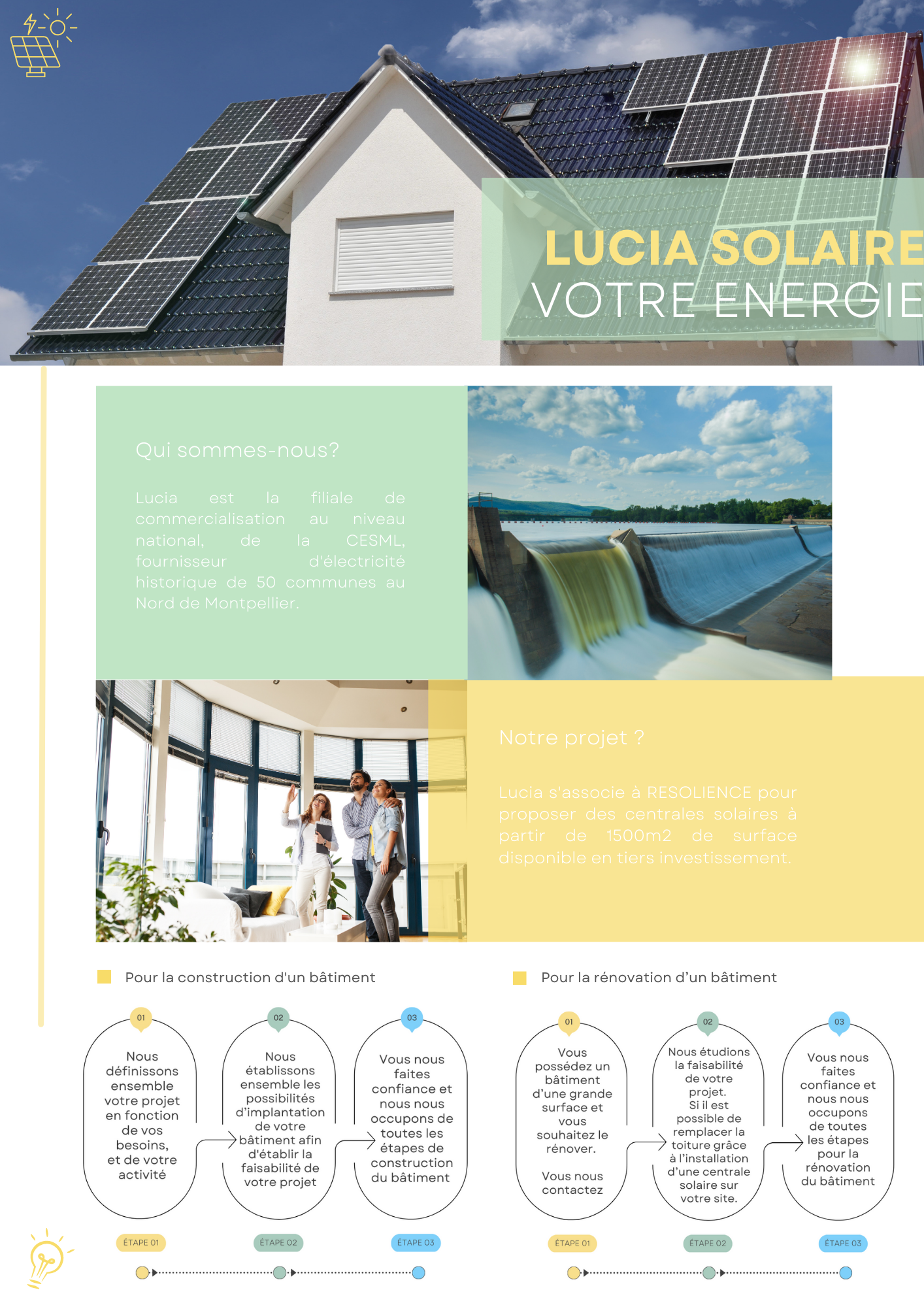 LUCIA SOLAIRE
VOTRE ENERGIE

Qui sommes-nous?

Lucia est la filiale de commercialisation au niveau national, de la CESML, fournisseur d'électricité historique de 50 communes au Nord de Montpellier.

Notre projet ?

Lucia s'associe à RESOLIENCE pour proposer des centrales solaires à partir de 1500m2 de surface disponible en tiers investissement.

Pour la construction d'un bâtiment

01
Nous définissons ensemble votre projet en fonction de vos besoins, et de votre activité

02
Nous établissons ensemble les possibilités d'implantation de votre bâtiment afin d'établir la faisabilité de votre projet

03
Vous nous faites confiance et nous nous occupons de toutes les étapes de construction du bâtiment

ÉTAPE 01
ÉTAPE 02
ÉTAPE 03

Pour la rénovation d'un bâtiment

01
Vous possédez un bâtiment d'une grande surface et vous souhaitez le rénover.

Vous nous contactez

02
Nous étudions la faisabilité de votre projet. Si il est possible de remplacer la toiture grâce à l'installation d'une centrale solaire sur votre site.

03
Vous nous faites confiance et nous nous occupons de toutes les étapes pour la rénovation du bâtiment

ÉTAPE 01
ÉTAPE 02
ÉTAPE 03